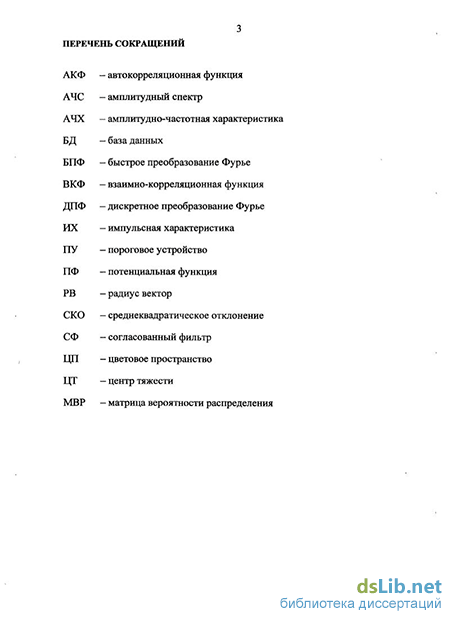 3

ПЕРЕЧЕНЬ СОКРАЩЕНИЙ

АКФ – автокорреляционная функция

АЧС – амплитудный спектр

АЧХ – амплитудно-частотная характеристика

БД – база данных

БПФ – быстрое преобразование Фурье

ВКФ – взаимно-корреляционная функция

ДПФ – дискретное преобразование Фурье

ИХ – импульсная характеристика

ПУ – пороговое устройство

ПФ – потенциальная функция

РВ – радиус вектор

СКО – среднеквадратическое отклонение

СФ – согласованный фильтр

ЦП – цветовое пространство

ЦТ – центр тяжести

МВР – матрица вероятности распределения

dsLib.net
библиотека диссертаций